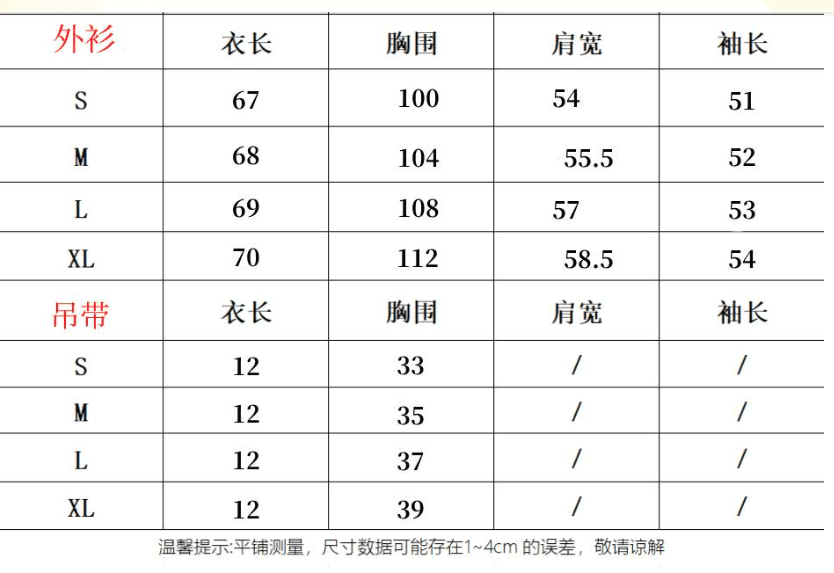 | 外衫 | 衣长 | 胸围 | 肩宽 | 袖长 |
|---|---|---|---|---|
| S | 67 | 100 | 54 | 51 |
| M | 68 | 104 | 55.5 | 52 |
| L | 69 | 108 | 57 | 53 |
| XL | 70 | 112 | 58.5 | 54 |
| 吊带 | 衣长 | 胸围 | 肩宽 | 袖长 |
| S | 12 | 33 | / | / |
| M | 12 | 35 | / | / |
| L | 12 | 37 | / | / |
| XL | 12 | 39 | / | / |

温馨提示:平铺测量，尺寸数据可能存在1~4cm 的误差，敬请谅解